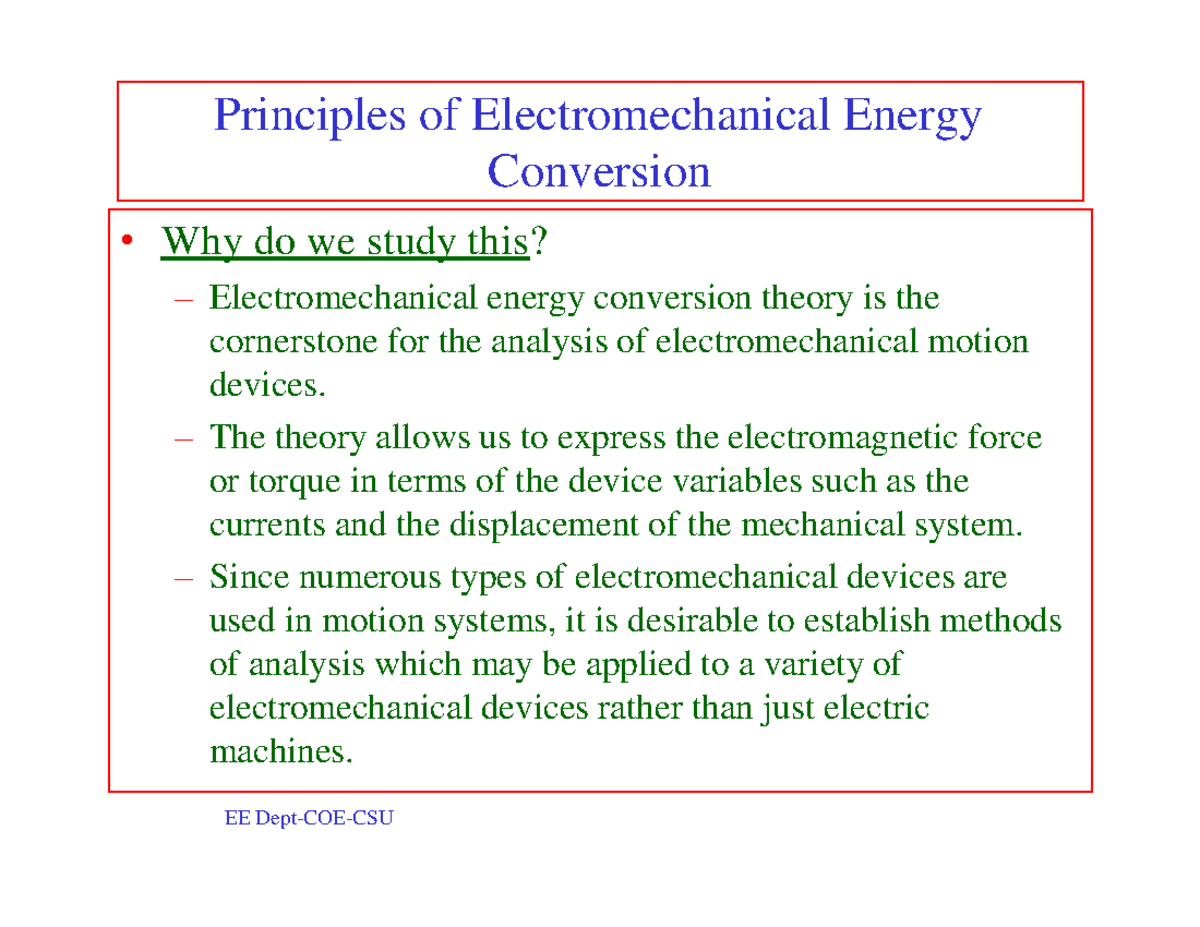 Principles of Electromechanical Energy Conversion

• Why do we study this?

– Electromechanical energy conversion theory is the cornerstone for the analysis of electromechanical motion devices.

– The theory allows us to express the electromagnetic force or torque in terms of the device variables such as the currents and the displacement of the mechanical system.

– Since numerous types of electromechanical devices are used in motion systems, it is desirable to establish methods of analysis which may be applied to a variety of electromechanical devices rather than just electric machines.

EE Dept-COE-CSU